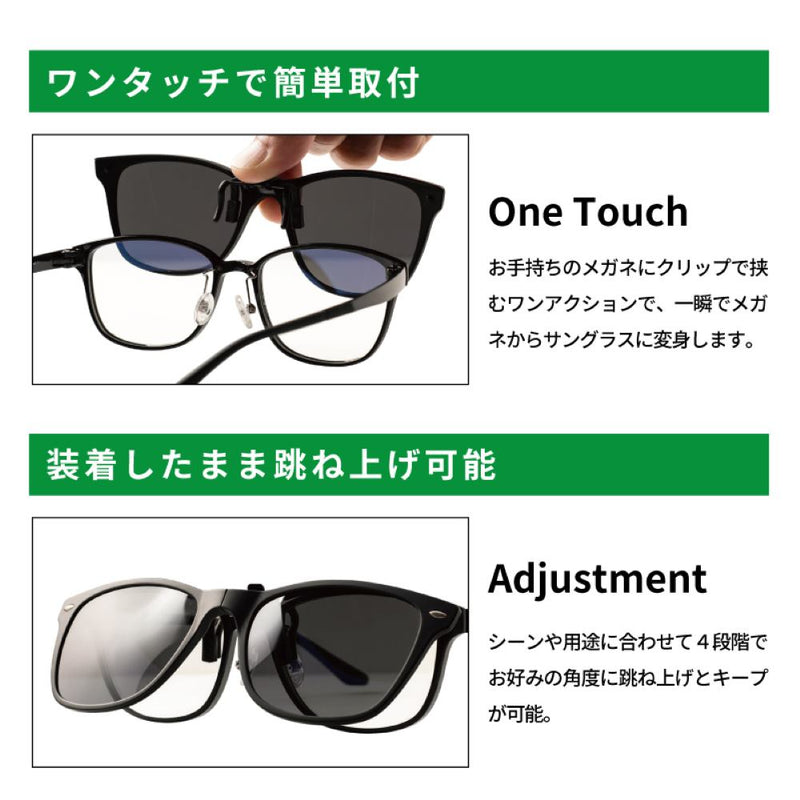 ワンタッチで簡単取付

One Touch

お手持ちのメガネにクリップで挟むワンアクションで、一瞬でメガネからサングラスに変身します。

装着したまま跳ね上げ可能

Adjustment

シーンや用途に合わせて４段階でお好みの角度に跳ね上げとキープが可能。